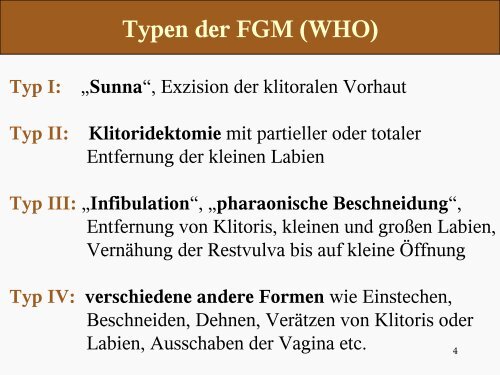 Typen der FGM (WHO)

Typ I: „Sunna“, Exzision der klitoralen Vorhaut

Typ II: Klitoridektomie mit partieller oder totaler Entfernung der kleinen Labien

Typ III: „Infibulation“, „pharaonische Beschneidung“, Entfernung von Klitoris, kleinen und großen Labien, Vernähung der Restvulva bis auf kleine Öffnung

Typ IV: verschiedene andere Formen wie Einstechen, Beschneiden, Dehnen, Verätzen von Klitoris oder Labien, Ausschaben der Vagina etc.

4